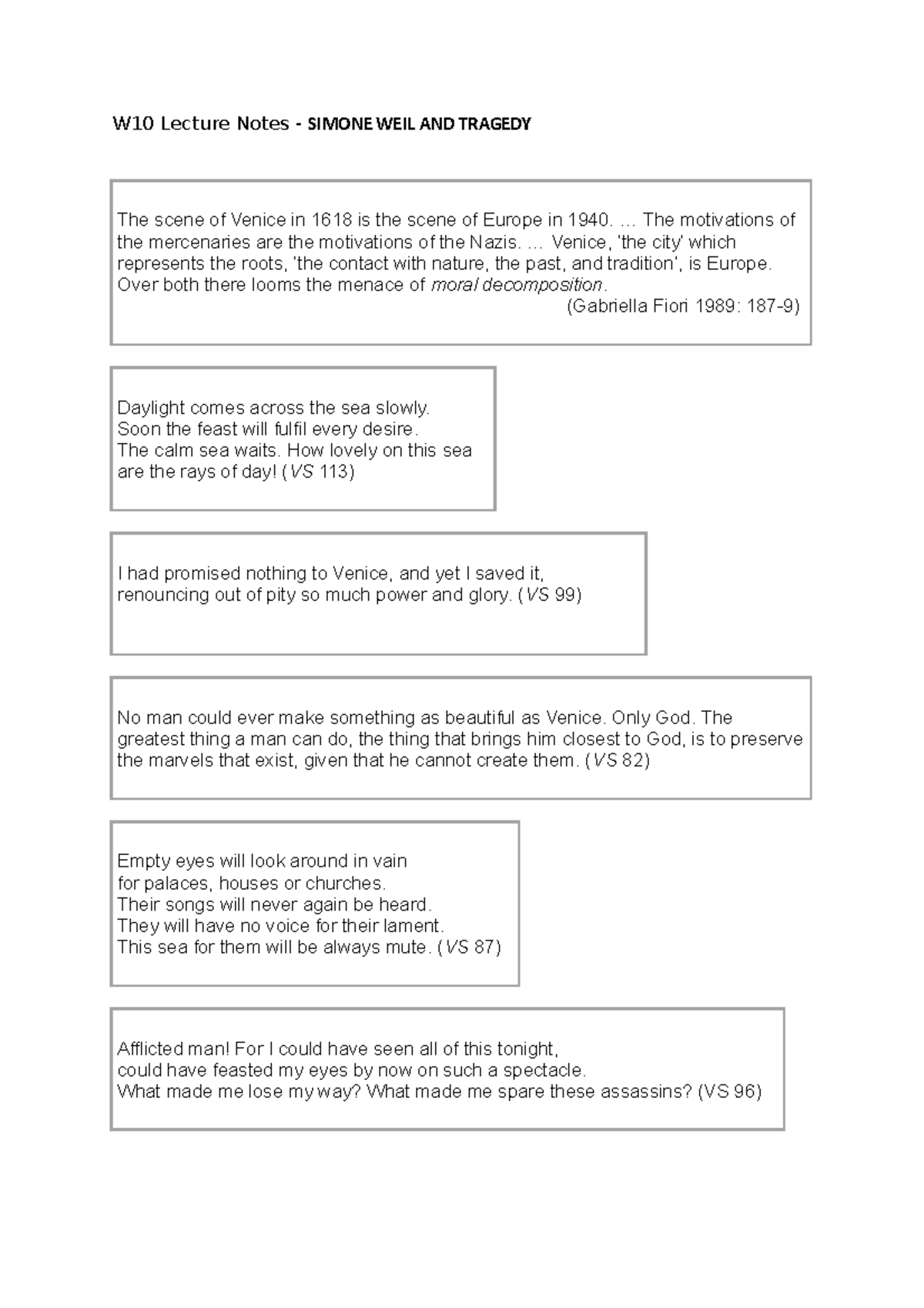 W10 Lecture Notes - SIMONE WEIL AND TRAGEDY

The scene of Venice in 1618 is the scene of Europe in 1940. … The motivations of the mercenaries are the motivations of the Nazis. … Venice, 'the city' which represents the roots, 'the contact with nature, the past, and tradition', is Europe. Over both there looms the menace of moral decomposition.
(Gabriella Fiori 1989: 187-9)

Daylight comes across the sea slowly.
Soon the feast will fulfil every desire.
The calm sea waits. How lovely on this sea
are the rays of day! (VS 113)

I had promised nothing to Venice, and yet I saved it,
renouncing out of pity so much power and glory. (VS 99)

No man could ever make something as beautiful as Venice. Only God. The greatest thing a man can do, the thing that brings him closest to God, is to preserve the marvels that exist, given that he cannot create them. (VS 82)

Empty eyes will look around in vain
for palaces, houses or churches.
Their songs will never again be heard.
They will have no voice for their lament.
This sea for them will be always mute. (VS 87)

Afflicted man! For I could have seen all of this tonight,
could have feasted my eyes by now on such a spectacle.
What made me lose my way? What made me spare these assassins? (VS 96)